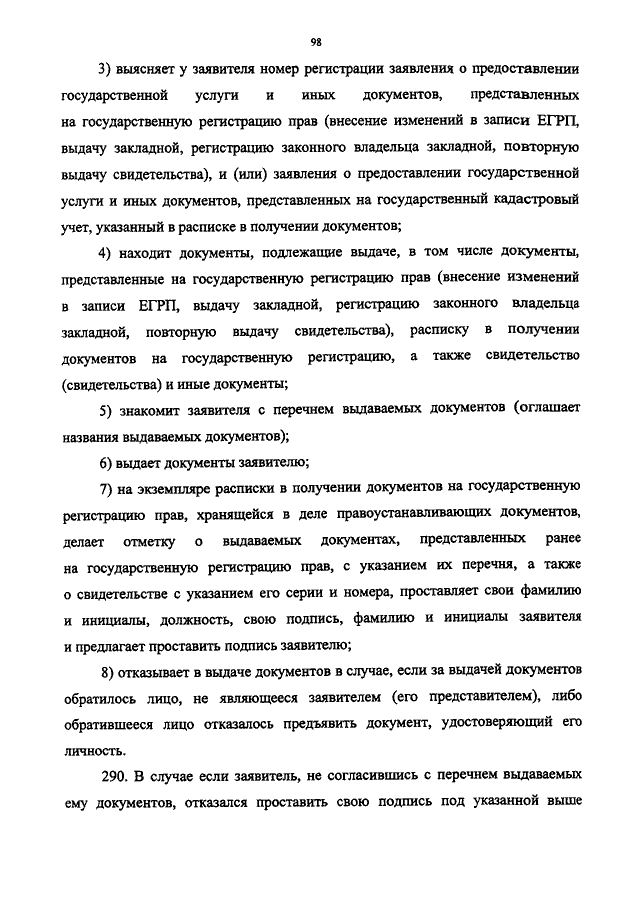 98

3) выясняет у заявителя номер регистрации заявления о предоставлении государственной услуги и иных документов, представленных на государственную регистрацию прав (внесение изменений в записи ЕГРП, выдачу закладной, регистрацию законного владельца закладной, повторную выдачу свидетельства), и (или) заявления о предоставлении государственной услуги и иных документов, представленных на государственный кадастровый учет, указанный в расписке в получении документов;

4) находит документы, подлежащие выдаче, в том числе документы, представленные на государственную регистрацию прав (внесение изменений в записи ЕГРП, выдачу закладной, регистрацию законного владельца закладной, повторную выдачу свидетельства), расписку в получении документов на государственную регистрацию, а также свидетельство (свидетельства) и иные документы;

5) знакомит заявителя с перечнем выдаваемых документов (оглашает названия выдаваемых документов);

6) выдает документы заявителю;

7) на экземпляре расписки в получении документов на государственную регистрацию прав, хранящейся в деле правоустанавливающих документов, делает отметку о выдаваемых документах, представленных ранее на государственную регистрацию прав, с указанием их перечня, а также о свидетельстве с указанием его серии и номера, проставляет свои фамилию и инициалы, должность, свою подпись, фамилию и инициалы заявителя и предлагает проставить подпись заявителю;

8) отказывает в выдаче документов в случае, если за выдачей документов обратилось лицо, не являющееся заявителем (его представителем), либо обратившееся лицо отказалось предъявить документ, удостоверяющий его личность.

290. В случае если заявитель, не согласившись с перечнем выдаваемых ему документов, отказался проставить свою подпись под указанной выше